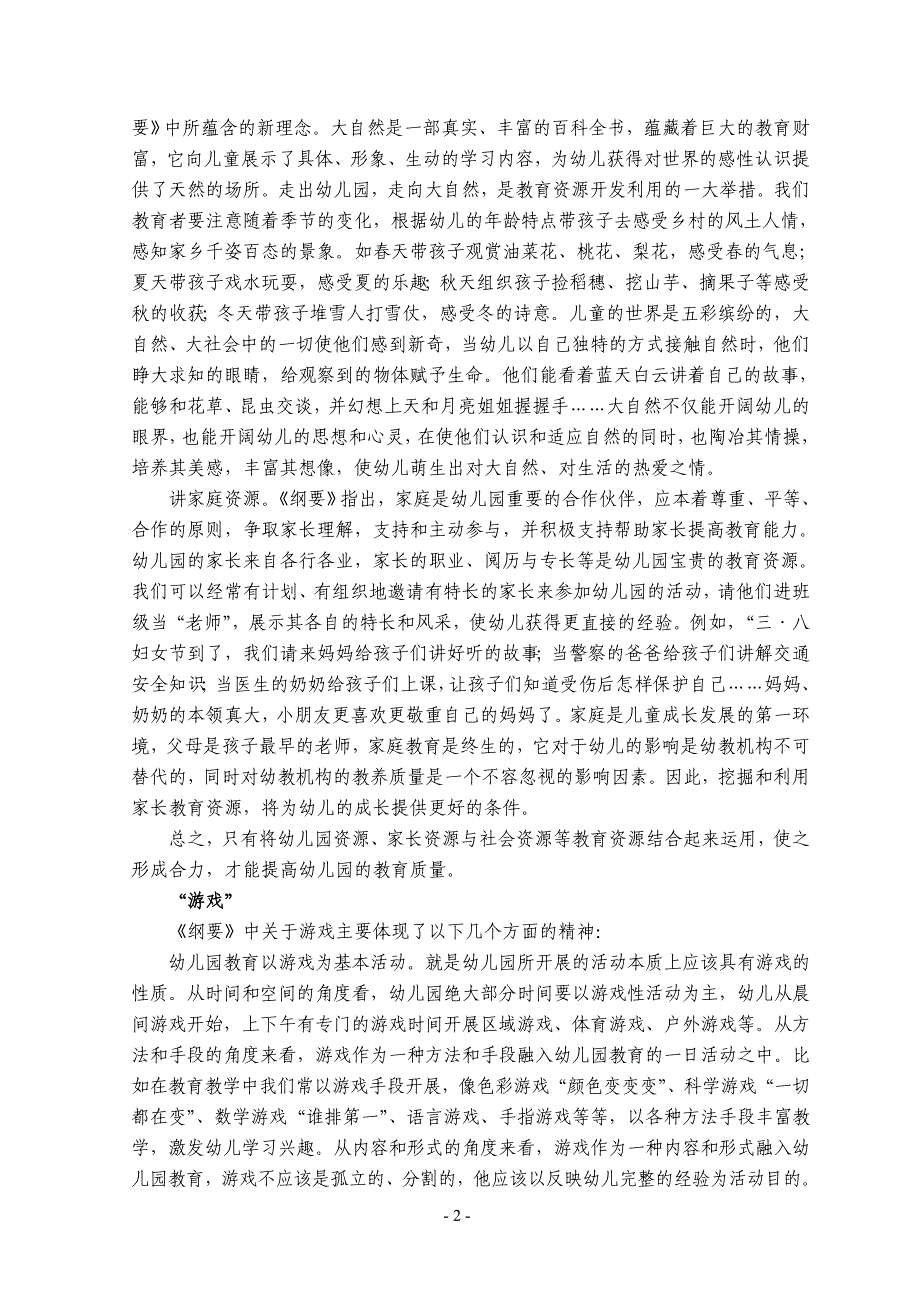 要》中所蕴含的新理念。大自然是一部真实、丰富的百科全书，蕴藏着巨大的教育财富，它向儿童展示了具体、形象、生动的学习内容，为幼儿获得对世界的感性认识提供了天然的场所。走出幼儿园，走向大自然，是教育资源开发利用的一大举措。我们教育者要注意随着季节的变化，根据幼儿的年龄特点带孩子去感受乡村的风土人情，感知家乡千姿百态的景象。如春天带孩子观赏油菜花、桃花、梨花，感受春的气息；夏天带孩子戏水玩耍，感受夏的乐趣；秋天组织孩子捡稻穗、挖山芋、摘果子等感受秋的收获；冬天带孩子堆雪人打雪仗，感受冬的诗意。儿童的世界是五彩缤纷的，大自然、大社会中的一切使他们感到新奇，当幼儿以自己独特的方式接触自然时，他们睁大求知的眼睛，给观察到的物体赋予生命。他们能看着蓝天白云讲着自己的故事，能够和花草、昆虫交谈，并幻想上天和月亮姐姐握握手……大自然不仅能开阔幼儿的眼界，也能开阔幼儿的思想和心灵，在使他们认识和适应自然的同时，也陶冶其情操，培养其美感，丰富其想像，使幼儿萌生出对大自然、对生活的热爱之情。

讲家庭资源。《纲要》指出，家庭是幼儿园重要的合作伙伴，应本着尊重、平等、合作的原则，争取家长理解，支持和主动参与，并积极支持帮助家长提高教育能力。幼儿园的家长来自各行各业，家长的职业、阅历与专长等是幼儿园宝贵的教育资源。我们可以经常有计划、有组织地邀请有特长的家长来参加幼儿园的活动，请他们进班级当“老师”，展示其各自的特长和风采，使幼儿获得更直接的经验。例如，“三·八妇女节到了，我们请来妈妈给孩子们讲好听的故事；当警察的爸爸给孩子们讲解交通安全知识；当医生的奶奶给孩子们上课，让孩子们知道受伤后怎样保护自己……妈妈、奶奶的本领真大，小朋友更喜欢更敬重自己的妈妈了。家庭是儿童成长发展的第一环境，父母是孩子最早的老师，家庭教育是终生的，它对于幼儿的影响是幼教机构不可替代的，同时对幼教机构的教养质量是一个不容忽视的影响因素。因此，挖掘和利用家长教育资源，将为幼儿的成长提供更好的条件。

总之，只有将幼儿园资源、家长资源与社会资源等教育资源结合起来运用，使之形成合力，才能提高幼儿园的教育质量。

“游戏”

《纲要》中关于游戏主要体现了以下几个方面的精神：

幼儿园教育以游戏为基本活动。就是幼儿园所开展的活动本质上应该具有游戏的性质。从时间和空间的角度看，幼儿园绝大部分时间要以游戏性活动为主，幼儿从晨间游戏开始，上下午有专门的游戏时间开展区域游戏、体育游戏、户外游戏等。从方法和手段的角度来看，游戏作为一种方法和手段融入幼儿园教育的一日活动之中。比如在教育教学中我们常以游戏手段开展，像色彩游戏“颜色变变变”、科学游戏“一切都在变”、数学游戏“谁排第一”、语言游戏、手指游戏等等，以各种方法手段丰富教学，激发幼儿学习兴趣。从内容和形式的角度来看，游戏作为一种内容和形式融入幼儿园教育，游戏不应该是孤立的、分割的，他应该以反映幼儿完整的经验为活动目的。

- 2 -